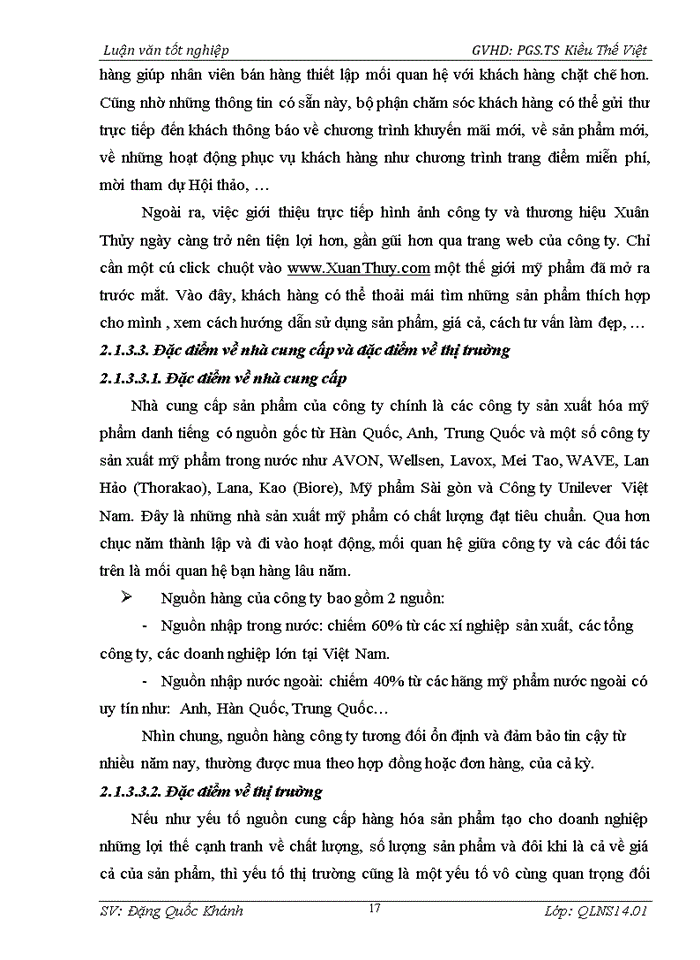 Luận văn tốt nghiệp GVHD: PGS.TS Kiều Thế Việt

hàng giúp nhân viên bán hàng thiết lập mối quan hệ với khách hàng chặt chẽ hơn. Cũng nhờ những thông tin có sẵn này, bộ phận chăm sóc khách hàng có thể gửi thư trực tiếp đến khách thông báo về chương trình khuyến mãi mới, về sản phẩm mới, về những hoạt động phục vụ khách hàng như chương trình trang điểm miễn phí, mời tham dự Hội thảo, …

Ngoài ra, việc giới thiệu trực tiếp hình ảnh công ty và thương hiệu Xuân Thủy ngày càng trở nên tiện lợi hơn, gần gũi hơn qua trang web của công ty. Chỉ cần một cú click chuột vào www.XuanThuy.com một thế giới mỹ phẩm đã mở ra trước mắt. Vào đây, khách hàng có thể thoải mái tìm những sản phẩm thích hợp cho mình , xem cách hướng dẫn sử dụng sản phẩm, giá cả, cách tư vấn làm đẹp, …

2.1.3.3. Đặc điểm về nhà cung cấp và đặc điểm về thị trường

2.1.3.3.1. Đặc điểm về nhà cung cấp

Nhà cung cấp sản phẩm của công ty chính là các công ty sản xuất hóa mỹ phẩm danh tiếng có nguồn gốc từ Hàn Quốc, Anh, Trung Quốc và một số công ty sản xuất mỹ phẩm trong nước như AVON, Wellsen, Lavox, Mei Tao, WAVE, Lan Hảo (Thorakao), Lana, Kao (Biore), Mỹ phẩm Sài gòn và Công ty Unilever Việt Nam. Đây là những nhà sản xuất mỹ phẩm có chất lượng đạt tiêu chuẩn. Qua hơn chục năm thành lập và đi vào hoạt động, mối quan hệ giữa công ty và các đối tác trên là mối quan hệ bạn hàng lâu năm.

➢ Nguồn hàng của công ty bao gồm 2 nguồn:

- Nguồn nhập trong nước: chiếm 60% từ các xí nghiệp sản xuất, các tổng công ty, các doanh nghiệp lớn tại Việt Nam.

- Nguồn nhập nước ngoài: chiếm 40% từ các hãng mỹ phẩm nước ngoài có uy tín như: Anh, Hàn Quốc, Trung Quốc…

Nhìn chung, nguồn hàng công ty tương đối ổn định và đảm bảo tin cậy từ nhiều năm nay, thường được mua theo hợp đồng hoặc đơn hàng, của cả kỳ.

2.1.3.3.2. Đặc điểm về thị trường

Nếu như yếu tố nguồn cung cấp hàng hóa sản phẩm tạo cho doanh nghiệp những lợi thế cạnh tranh về chất lượng, số lượng sản phẩm và đôi khi là cả về giá cả của sản phẩm, thì yếu tố thị trường cũng là một yếu tố vô cùng quan trọng đối

SV: Đặng Quốc Khánh 17 Lớp: QLNS14.01